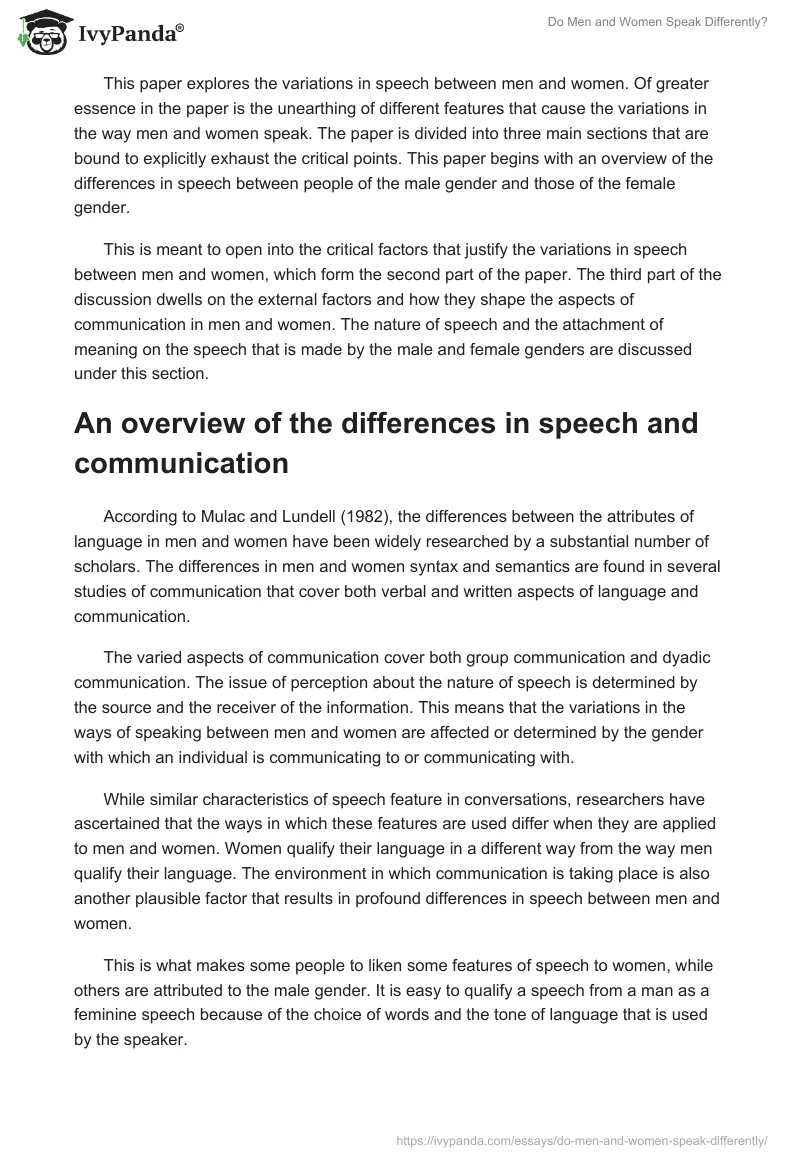 IvyPanda®

Do Men and Women Speak Differently?

This paper explores the variations in speech between men and women. Of greater essence in the paper is the unearthing of different features that cause the variations in the way men and women speak. The paper is divided into three main sections that are bound to explicitly exhaust the critical points. This paper begins with an overview of the differences in speech between people of the male gender and those of the female gender.

This is meant to open into the critical factors that justify the variations in speech between men and women, which form the second part of the paper. The third part of the discussion dwells on the external factors and how they shape the aspects of communication in men and women. The nature of speech and the attachment of meaning on the speech that is made by the male and female genders are discussed under this section.

An overview of the differences in speech and communication

According to Mulac and Lundell (1982), the differences between the attributes of language in men and women have been widely researched by a substantial number of scholars. The differences in men and women syntax and semantics are found in several studies of communication that cover both verbal and written aspects of language and communication.

The varied aspects of communication cover both group communication and dyadic communication. The issue of perception about the nature of speech is determined by the source and the receiver of the information. This means that the variations in the ways of speaking between men and women are affected or determined by the gender with which an individual is communicating to or communicating with.

While similar characteristics of speech feature in conversations, researchers have ascertained that the ways in which these features are used differ when they are applied to men and women. Women qualify their language in a different way from the way men qualify their language. The environment in which communication is taking place is also another plausible factor that results in profound differences in speech between men and women.

This is what makes some people to liken some features of speech to women, while others are attributed to the male gender. It is easy to qualify a speech from a man as a feminine speech because of the choice of words and the tone of language that is used by the speaker.

https://ivypanda.com/essays/do-men-and-women-speak-differently/